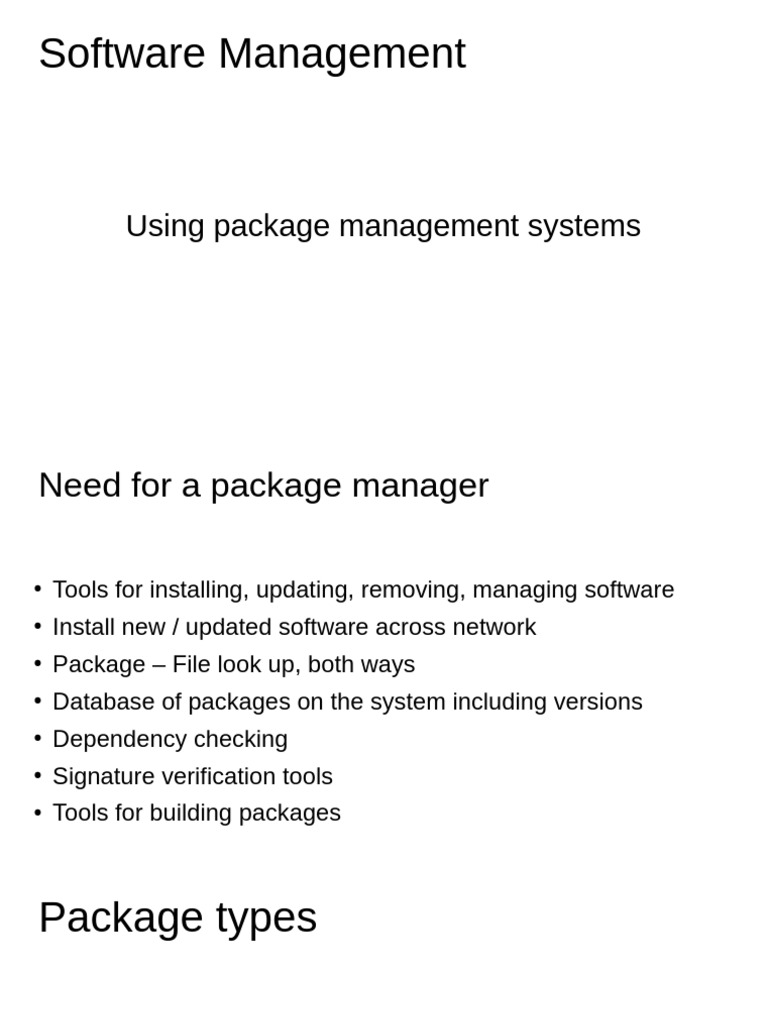 Software Management

Using package management systems

Need for a package manager

• Tools for installing, updating, removing, managing software
• Install new / updated software across network
• Package – File look up, both ways
• Database of packages on the system including versions
• Dependency checking
• Signature verification tools
• Tools for building packages

Package types